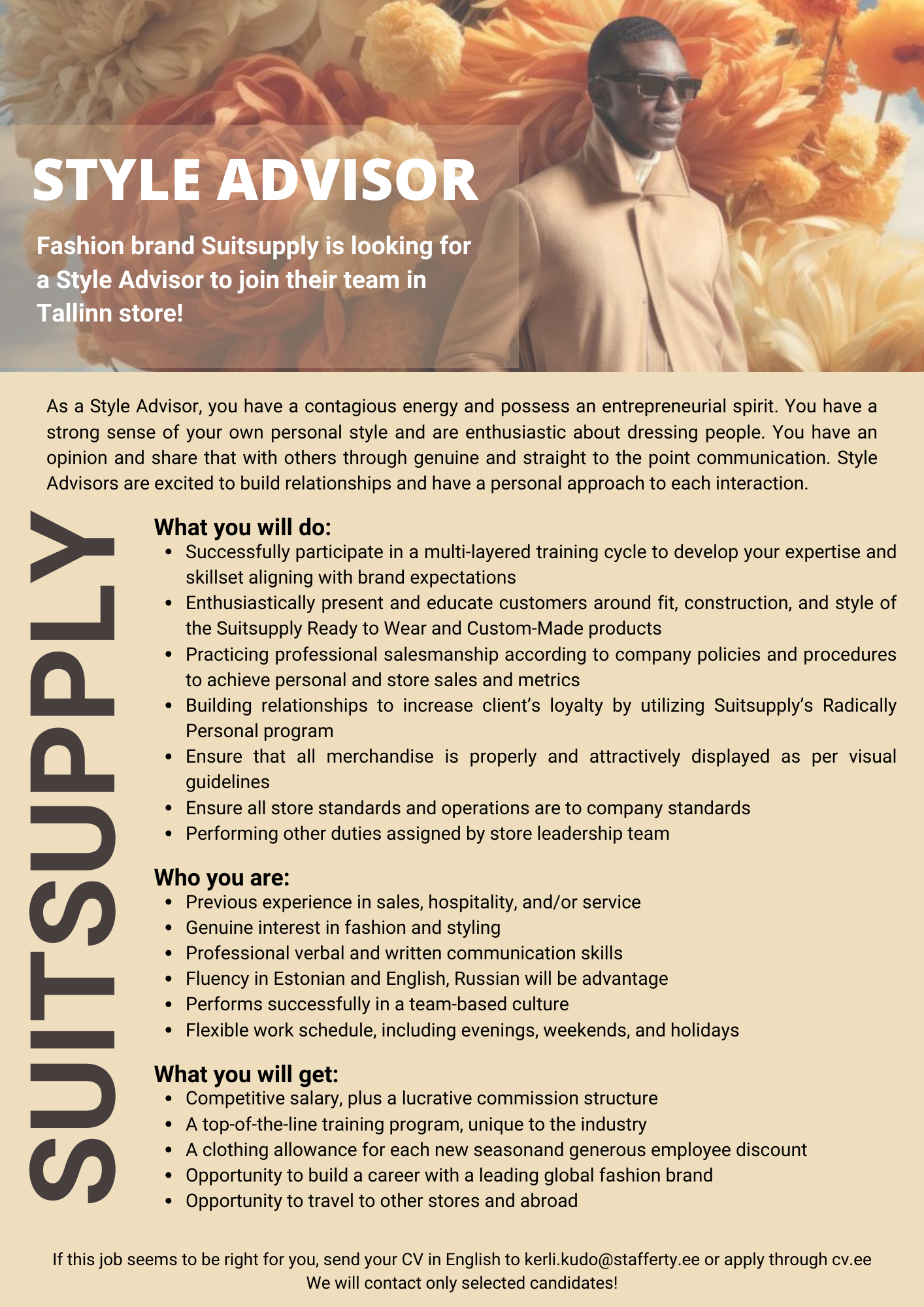 STYLE ADVISOR

Fashion brand Suitsupply is looking for a Style Advisor to join their team in Tallinn store!

As a Style Advisor, you have a contagious energy and possess an entrepreneurial spirit. You have a strong sense of your own personal style and are enthusiastic about dressing people. You have an opinion and share that with others through genuine and straight to the point communication. Style Advisors are excited to build relationships and have a personal approach to each interaction.

SUITSUPPLY

What you will do:
- Successfully participate in a multi-layered training cycle to develop your expertise and skillset aligning with brand expectations
- Enthusiastically present and educate customers around fit, construction, and style of the Suitsupply Ready to Wear and Custom-Made products
- Practicing professional salesmanship according to company policies and procedures to achieve personal and store sales and metrics
- Building relationships to increase client's loyalty by utilizing Suitsupply's Radically Personal program
- Ensure that all merchandise is properly and attractively displayed as per visual guidelines
- Ensure all store standards and operations are to company standards
- Performing other duties assigned by store leadership team

Who you are:
- Previous experience in sales, hospitality, and/or service
- Genuine interest in fashion and styling
- Professional verbal and written communication skills
- Fluency in Estonian and English, Russian will be advantage
- Performs successfully in a team-based culture
- Flexible work schedule, including evenings, weekends, and holidays

What you will get:
- Competitive salary, plus a lucrative commission structure
- A top-of-the-line training program, unique to the industry
- A clothing allowance for each new seasonand generous employee discount
- Opportunity to build a career with a leading global fashion brand
- Opportunity to travel to other stores and abroad

If this job seems to be right for you, send your CV in English to kerli.kudo@stafferty.ee or apply through cv.ee
We will contact only selected candidates!